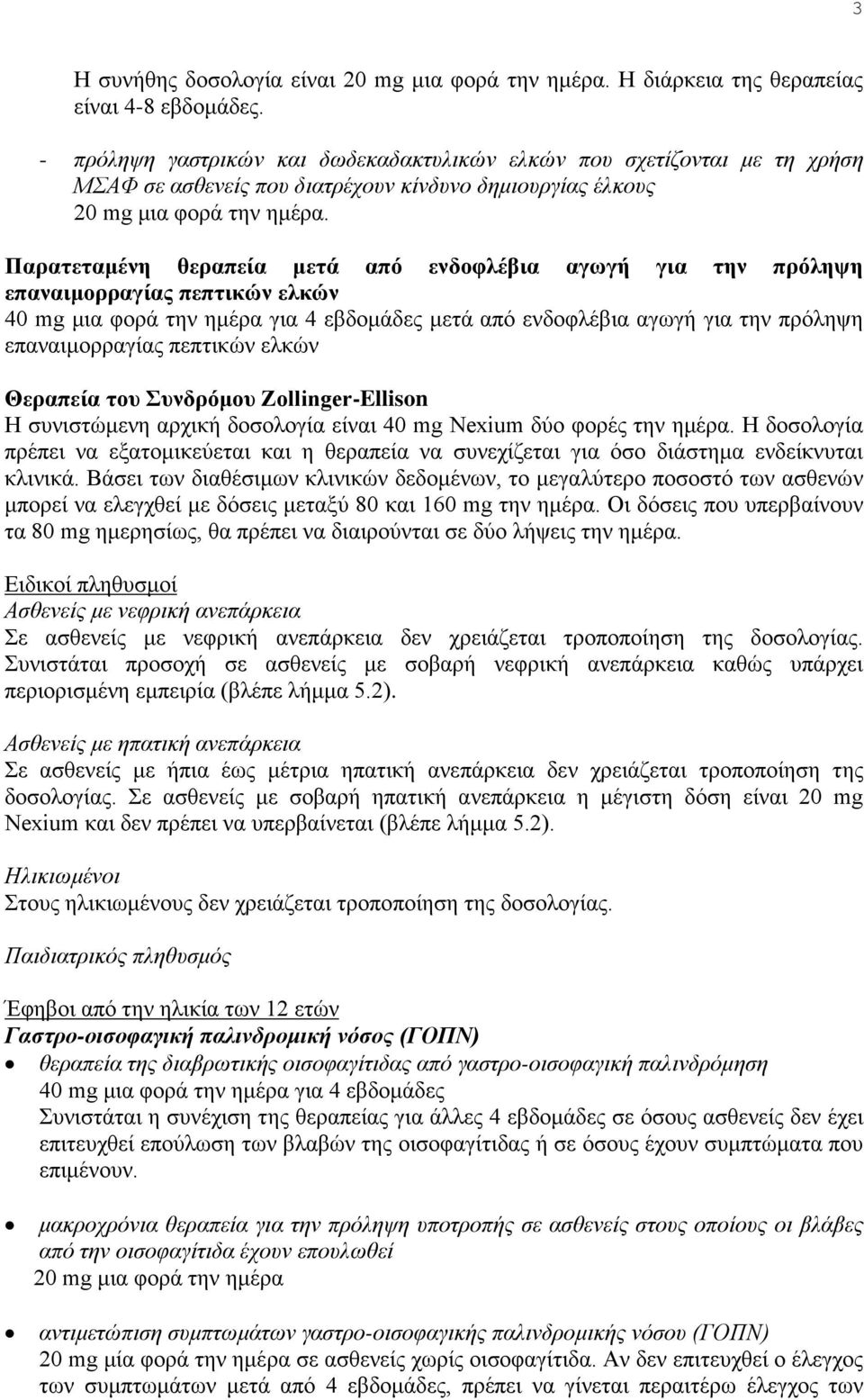 3

Η συνήθης δοσολογία είναι 20 mg μια φορά την ημέρα. Η διάρκεια της θεραπείας είναι 4-8 εβδομάδες.

- πρόληψη γαστρικών και δωδεκαδακτυλικών ελκών που σχετίζονται με τη χρήση ΜΣΑΦ σε ασθενείς που διατρέχουν κίνδυνο δημιουργίας έλκους
20 mg μια φορά την ημέρα.

Παρατεταμένη θεραπεία μετά από ενδοφλέβια αγωγή για την πρόληψη επαναιμορραγίας πεπτικών ελκών
40 mg μια φορά την ημέρα για 4 εβδομάδες μετά από ενδοφλέβια αγωγή για την πρόληψη επαναιμορραγίας πεπτικών ελκών

Θεραπεία του Συνδρόμου Zollinger-Ellison
Η συνιστώμενη αρχική δοσολογία είναι 40 mg Nexium δύο φορές την ημέρα. Η δοσολογία πρέπει να εξατομικεύεται και η θεραπεία να συνεχίζεται για όσο διάστημα ενδείκνυται κλινικά. Βάσει των διαθέσιμων κλινικών δεδομένων, το μεγαλύτερο ποσοστό των ασθενών μπορεί να ελεγχθεί με δόσεις μεταξύ 80 και 160 mg την ημέρα. Οι δόσεις που υπερβαίνουν τα 80 mg ημερησίως, θα πρέπει να διαιρούνται σε δύο λήψεις την ημέρα.

Ειδικοί πληθυσμοί
Ασθενείς με νεφρική ανεπάρκεια
Σε ασθενείς με νεφρική ανεπάρκεια δεν χρειάζεται τροποποίηση της δοσολογίας. Συνιστάται προσοχή σε ασθενείς με σοβαρή νεφρική ανεπάρκεια καθώς υπάρχει περιορισμένη εμπειρία (βλέπε λήμμα 5.2).

Ασθενείς με ηπατική ανεπάρκεια
Σε ασθενείς με ήπια έως μέτρια ηπατική ανεπάρκεια δεν χρειάζεται τροποποίηση της δοσολογίας. Σε ασθενείς με σοβαρή ηπατική ανεπάρκεια η μέγιστη δόση είναι 20 mg Nexium και δεν πρέπει να υπερβαίνεται (βλέπε λήμμα 5.2).

Ηλικιωμένοι
Στους ηλικιωμένους δεν χρειάζεται τροποποίηση της δοσολογίας.

Παιδιατρικός πληθυσμός

Έφηβοι από την ηλικία των 12 ετών
Γαστρο-οισοφαγική παλινδρομική νόσος (ΓΟΠΝ)
• θεραπεία της διαβρωτικής οισοφαγίτιδας από γαστρο-οισοφαγική παλινδρόμηση
40 mg μια φορά την ημέρα για 4 εβδομάδες
Συνιστάται η συνέχιση της θεραπείας για άλλες 4 εβδομάδες σε όσους ασθενείς δεν έχει επιτευχθεί επούλωση των βλαβών της οισοφαγίτιδας ή σε όσους έχουν συμπτώματα που επιμένουν.

• μακροχρόνια θεραπεία για την πρόληψη υποτροπής σε ασθενείς στους οποίους οι βλάβες από την οισοφαγίτιδα έχουν επουλωθεί
20 mg μια φορά την ημέρα

• αντιμετώπιση συμπτωμάτων γαστρο-οισοφαγικής παλινδρομικής νόσου (ΓΟΠΝ)
20 mg μία φορά την ημέρα σε ασθενείς χωρίς οισοφαγίτιδα. Αν δεν επιτευχθεί ο έλεγχος των συμπτωμάτων μετά από 4 εβδομάδες, πρέπει να γίνεται περαιτέρω έλεγχος των